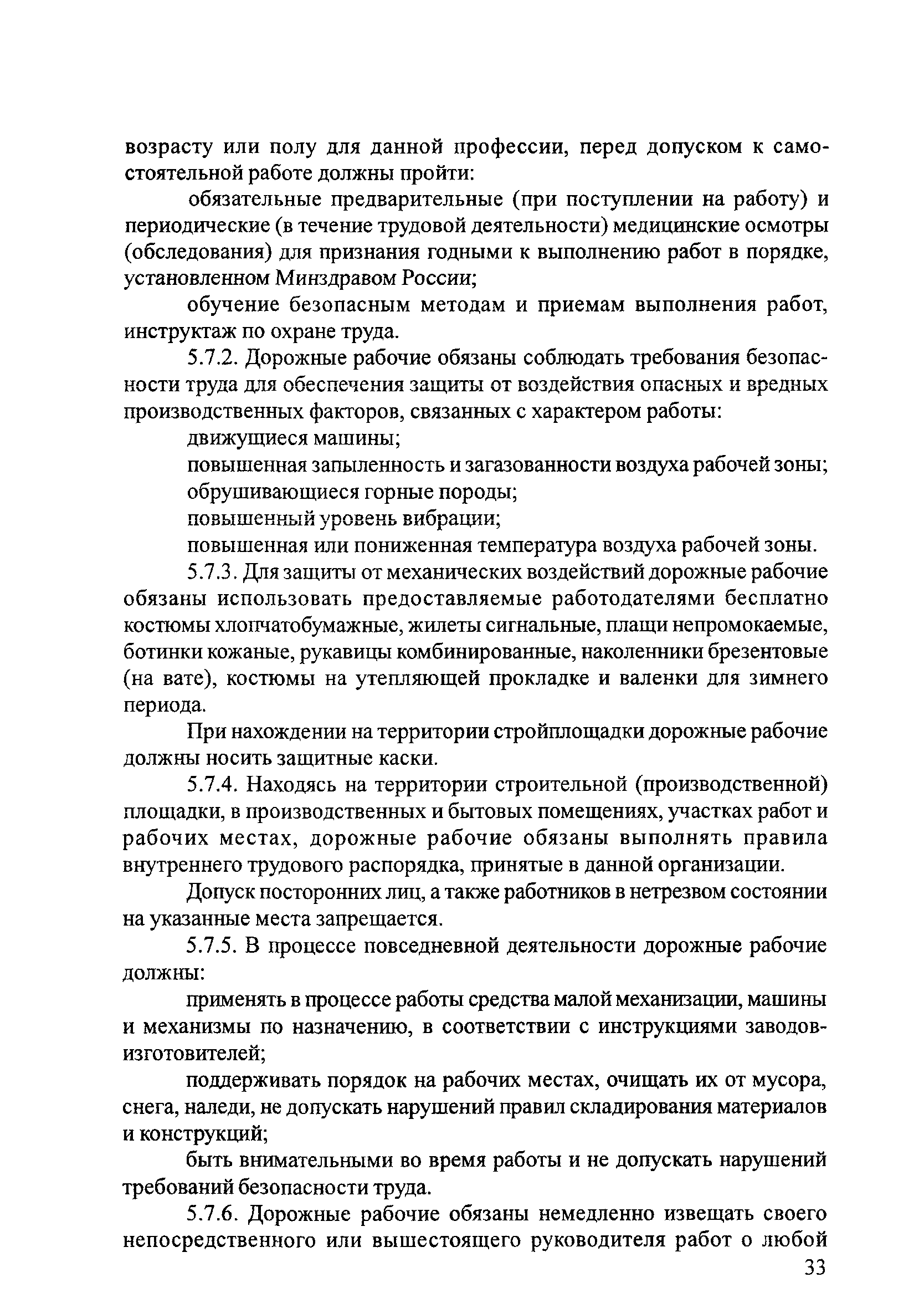 возрасту или полу для данной профессии, перед допуском к самостоятельной работе должны пройти:

обязательные предварительные (при поступлении на работу) и периодические (в течение трудовой деятельности) медицинские осмотры (обследования) для признания годными к выполнению работ в порядке, установленном Минздравом России;

обучение безопасным методам и приемам выполнения работ, инструктаж по охране труда.

5.7.2. Дорожные рабочие обязаны соблюдать требования безопасности труда для обеспечения защиты от воздействия опасных и вредных производственных факторов, связанных с характером работы:

движущиеся машины;

повышенная запыленность и загазованности воздуха рабочей зоны;

обрушивающиеся горные породы;

повышенный уровень вибрации;

повышенная или пониженная температура воздуха рабочей зоны.

5.7.3. Для защиты от механических воздействий дорожные рабочие обязаны использовать предоставляемые работодателями бесплатно костюмы хлопчатобумажные, жилеты сигнальные, плащи непромокаемые, ботинки кожаные, рукавицы комбинированные, наколенники брезентовые (на вате), костюмы на утепляющей прокладке и валенки для зимнего периода.

При нахождении на территории стройплощадки дорожные рабочие должны носить защитные каски.

5.7.4. Находясь на территории строительной (производственной) площадки, в производственных и бытовых помещениях, участках работ и рабочих местах, дорожные рабочие обязаны выполнять правила внутреннего трудового распорядка, принятые в данной организации.

Допуск посторонних лиц, а также работников в нетрезвом состоянии на указанные места запрещается.

5.7.5. В процессе повседневной деятельности дорожные рабочие должны:

применять в процессе работы средства малой механизации, машины и механизмы по назначению, в соответствии с инструкциями заводов-изготовителей;

поддерживать порядок на рабочих местах, очищать их от мусора, снега, наледи, не допускать нарушений правил складирования материалов и конструкций;

быть внимательными во время работы и не допускать нарушений требований безопасности труда.

5.7.6. Дорожные рабочие обязаны немедленно извещать своего непосредственного или вышестоящего руководителя работ о любой

33